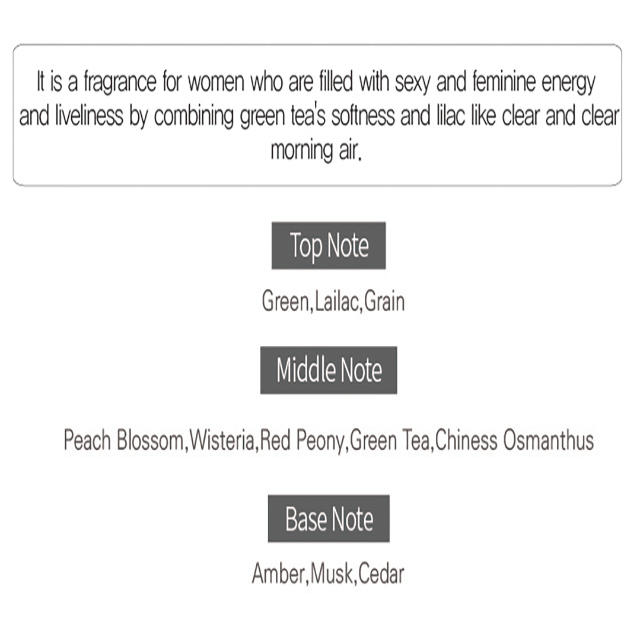 It is a fragrance for women who are filled with sexy and feminine energy and liveliness by combining green tea's softness and lilac like clear and clear morning air.

Top Note

Green,Lailac,Grain

Middle Note

Peach Blossom,Wisteria,Red Peony,Green Tea,Chiness Osmanthus

Base Note

Amber,Musk,Cedar